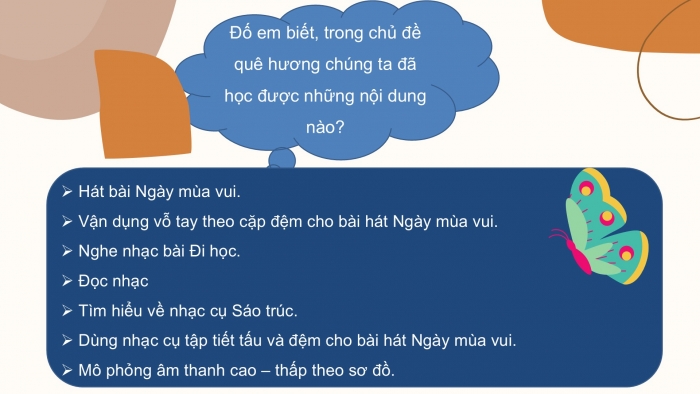 Đố em biết, trong chủ đề quê hương chúng ta đã học được những nội dung nào?

➢ Hát bài Ngày mùa vui.
➢ Vận dụng vỗ tay theo cặp đệm cho bài hát Ngày mùa vui.
➢ Nghe nhạc bài Đi học.
➢ Đọc nhạc
➢ Tìm hiểu về nhạc cụ Sáo trúc.
➢ Dùng nhạc cụ tập tiết tấu và đệm cho bài hát Ngày mùa vui.
➢ Mô phỏng âm thanh cao – thấp theo sơ đồ.